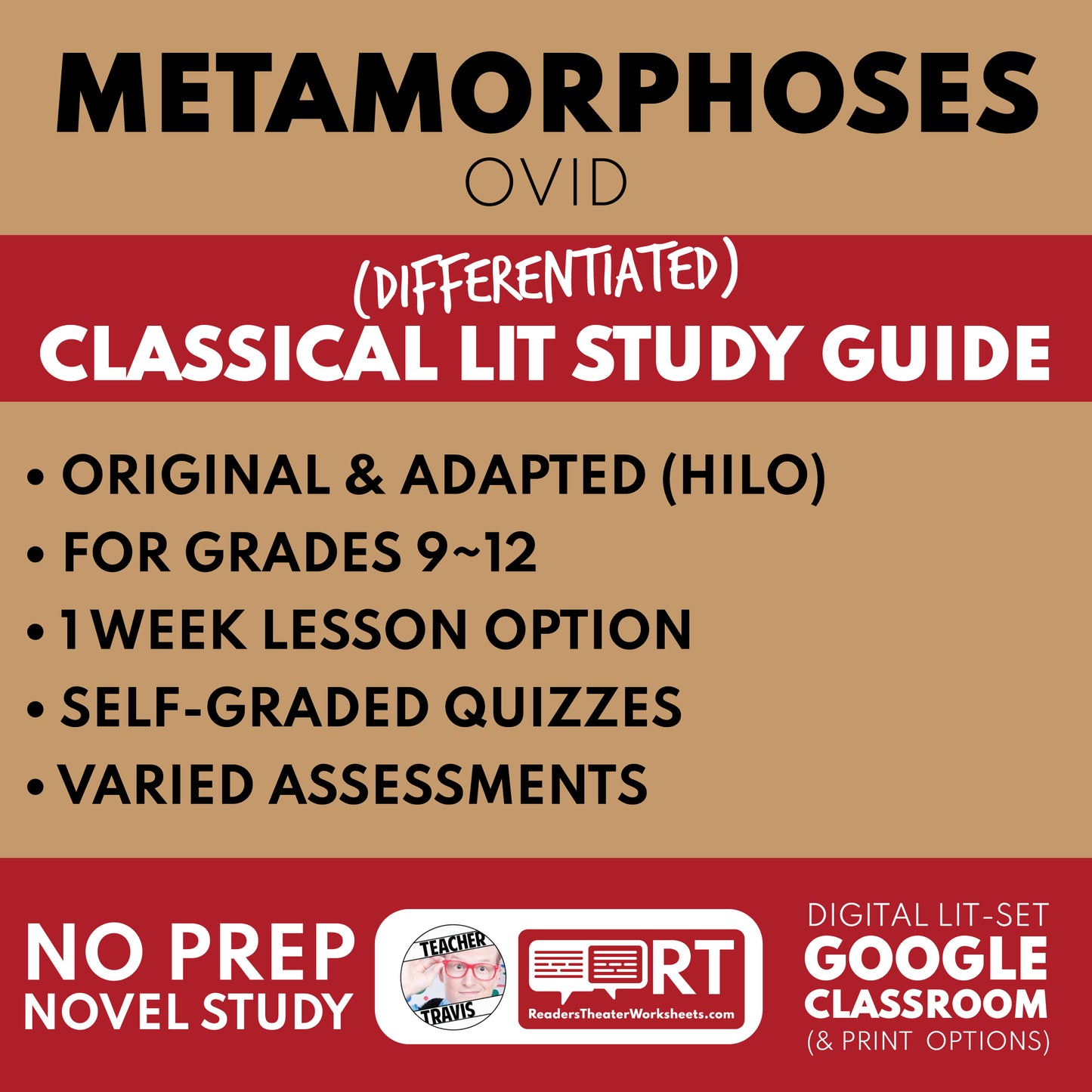 METAMORPHOSES
OVID

(DIFFERENTIATED)
CLASSICAL LIT STUDY GUIDE

• ORIGINAL & ADAPTED (HILO)
• FOR GRADES 9~12
• 1 WEEK LESSON OPTION
• SELF-GRADED QUIZZES
• VARIED ASSESSMENTS

NO PREP
NOVEL STUDY

TEACHER
TRAVIS

RT
ReadersTheaterWorksheets.com

DIGITAL LIT-SET
GOOGLE
CLASSROOM
(& PRINT OPTIONS)